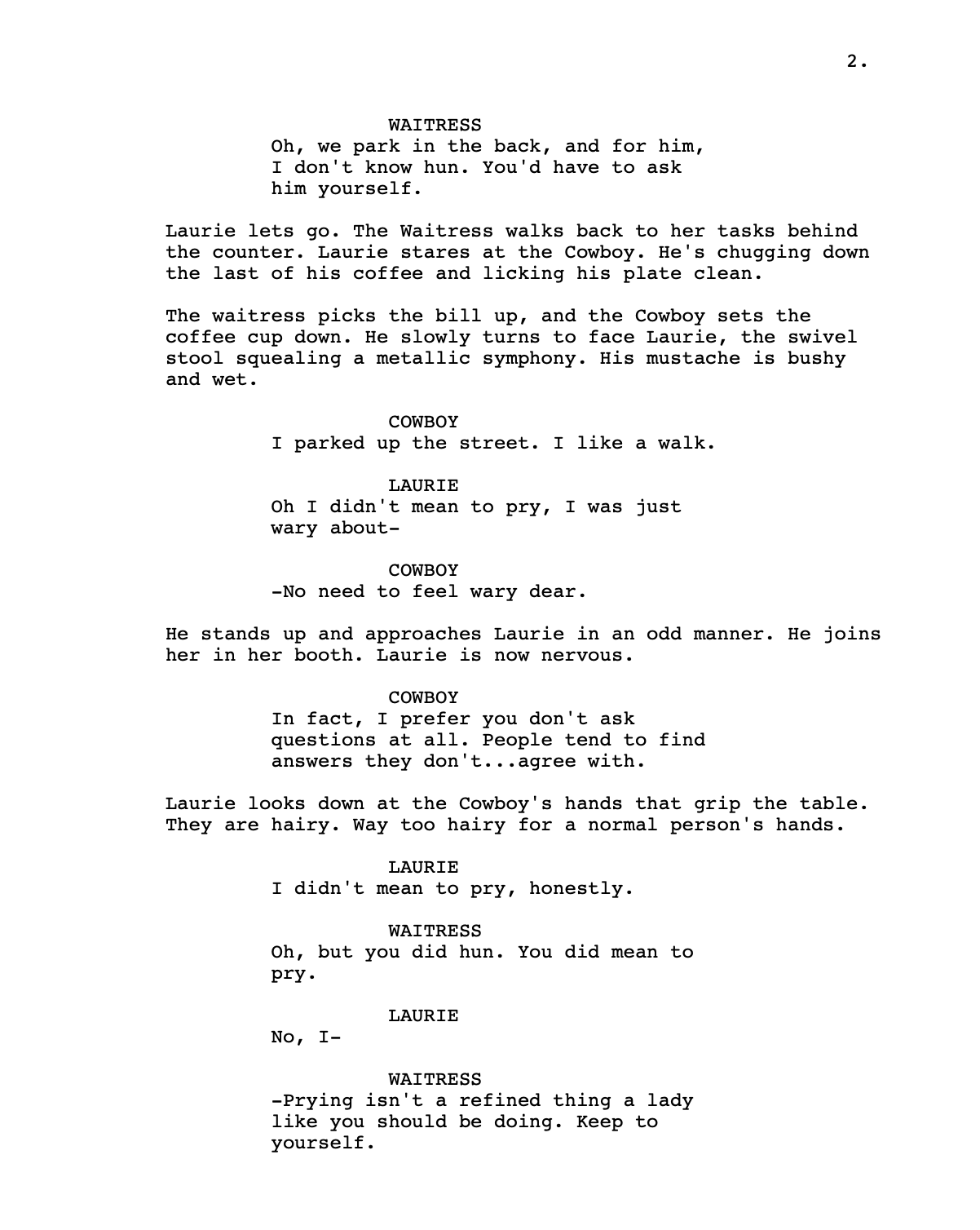 2.

WAITRESS
Oh, we park in the back, and for him, I don't know hun. You'd have to ask him yourself.

Laurie lets go. The Waitress walks back to her tasks behind the counter. Laurie stares at the Cowboy. He's chugging down the last of his coffee and licking his plate clean.

The waitress picks the bill up, and the Cowboy sets the coffee cup down. He slowly turns to face Laurie, the swivel stool squealing a metallic symphony. His mustache is bushy and wet.

COWBOY
I parked up the street. I like a walk.

LAURIE
Oh I didn't mean to pry, I was just wary about-

COWBOY
-No need to feel wary dear.

He stands up and approaches Laurie in an odd manner. He joins her in her booth. Laurie is now nervous.

COWBOY
In fact, I prefer you don't ask questions at all. People tend to find answers they don't...agree with.

Laurie looks down at the Cowboy's hands that grip the table. They are hairy. Way too hairy for a normal person's hands.

LAURIE
I didn't mean to pry, honestly.

WAITRESS
Oh, but you did hun. You did mean to pry.

LAURIE
No, I-

WAITRESS
-Prying isn't a refined thing a lady like you should be doing. Keep to yourself.